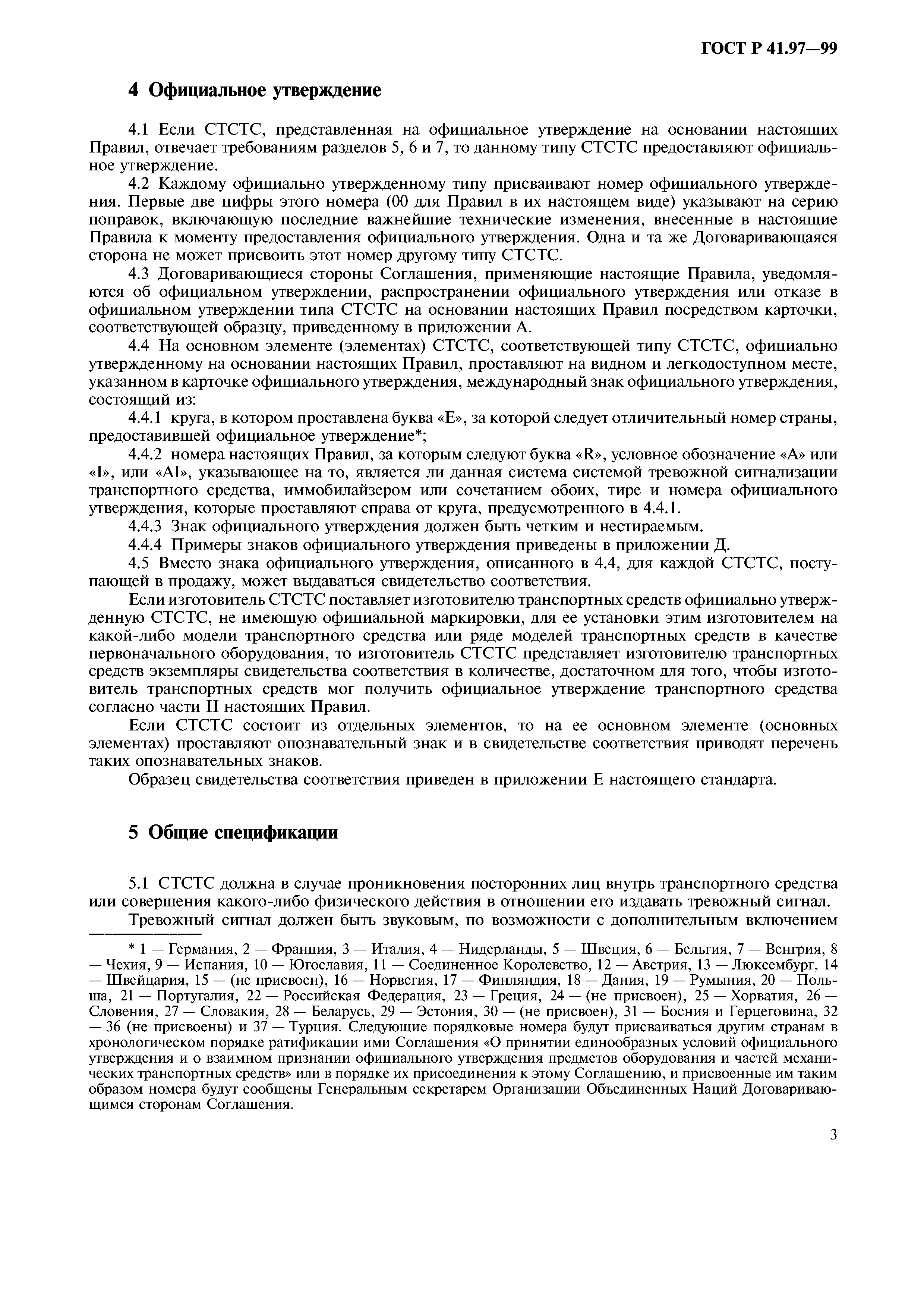 ГОСТ Р 41.97—99

4 Официальное утверждение

4.1 Если СТСТС, представленная на официальное утверждение на основании настоящих Правил, отвечает требованиям разделов 5, 6 и 7, то данному типу СТСТС предоставляют официальное утверждение.

4.2 Каждому официально утвержденному типу присваивают номер официального утверждения. Первые две цифры этого номера (00 для Правил в их настоящем виде) указывают на серию поправок, включающую последние важнейшие технические изменения, внесенные в настоящие Правила к моменту предоставления официального утверждения. Одна и та же Договаривающаяся сторона не может присвоить этот номер другому типу СТСТС.

4.3 Договаривающиеся стороны Соглашения, применяющие настоящие Правила, уведомляются об официальном утверждении, распространении официального утверждения или отказе в официальном утверждении типа СТСТС на основании настоящих Правил посредством карточки, соответствующей образцу, приведенному в приложении А.

4.4 На основном элементе (элементах) СТСТС, соответствующей типу СТСТС, официально утвержденному на основании настоящих Правил, проставляют на видном и легкодоступном месте, указанном в карточке официального утверждения, международный знак официального утверждения, состоящий из:

4.4.1 круга, в котором проставлена буква «Е», за которой следует отличительный номер страны, предоставившей официальное утверждение*;

4.4.2 номера настоящих Правил, за которым следуют буква «R», условное обозначение «А» или «I», или «AI», указывающее на то, является ли данная система системой тревожной сигнализации транспортного средства, иммобилайзером или сочетанием обоих, тире и номера официального утверждения, которые проставляют справа от круга, предусмотренного в 4.4.1.

4.4.3 Знак официального утверждения должен быть четким и нестираемым.

4.4.4 Примеры знаков официального утверждения приведены в приложении Д.

4.5 Вместо знака официального утверждения, описанного в 4.4, для каждой СТСТС, поступающей в продажу, может выдаваться свидетельство соответствия.

Если изготовитель СТСТС поставляет изготовителю транспортных средств официально утвержденную СТСТС, не имеющую официальной маркировки, для ее установки этим изготовителем на какой-либо модели транспортного средства или ряде моделей транспортных средств в качестве первоначального оборудования, то изготовитель СТСТС представляет изготовителю транспортных средств экземпляры свидетельства соответствия в количестве, достаточном для того, чтобы изготовитель транспортных средств мог получить официальное утверждение транспортного средства согласно части II настоящих Правил.

Если СТСТС состоит из отдельных элементов, то на ее основном элементе (основных элементах) проставляют опознавательный знак и в свидетельстве соответствия приводят перечень таких опознавательных знаков.

Образец свидетельства соответствия приведен в приложении Е настоящего стандарта.

5 Общие спецификации

5.1 СТСТС должна в случае проникновения посторонних лиц внутрь транспортного средства или совершения какого-либо физического действия в отношении его издавать тревожный сигнал.

Тревожный сигнал должен быть звуковым, по возможности с дополнительным включением

* 1 — Германия, 2 — Франция, 3 — Италия, 4 — Нидерланды, 5 — Швеция, 6 — Бельгия, 7 — Венгрия, 8 — Чехия, 9 — Испания, 10 — Югославия, 11 — Соединенное Королевство, 12 — Австрия, 13 — Люксембург, 14 — Швейцария, 15 — (не присвоен), 16 — Норвегия, 17 — Финляндия, 18 — Дания, 19 — Румыния, 20 — Польша, 21 — Португалия, 22 — Российская Федерация, 23 — Греция, 24 — (не присвоен), 25 — Хорватия, 26 — Словения, 27 — Словакия, 28 — Беларусь, 29 — Эстония, 30 — (не присвоен), 31 — Босния и Герцеговина, 32 — 36 (не присвоены) и 37 — Турция. Следующие порядковые номера будут присваиваться другим странам в хронологическом порядке ратификации ими Соглашения «О принятии единообразных условий официального утверждения и о взаимном признании официального утверждения предметов оборудования и частей механических транспортных средств» или в порядке их присоединения к этому Соглашению, и присвоенные им таким образом номера будут сообщены Генеральным секретарем Организации Объединенных Наций Договаривающимся сторонам Соглашения.

3